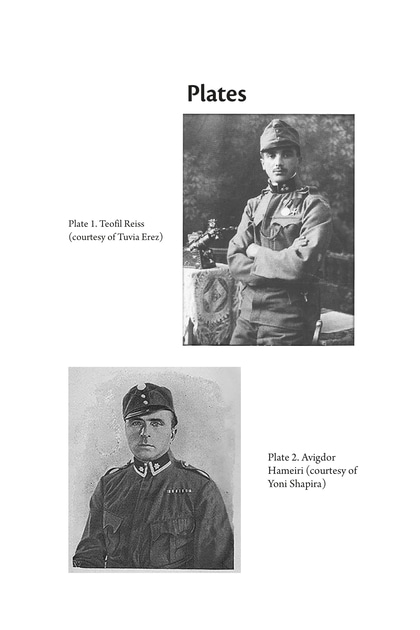 Plates

Plate 1. Teofil Reiss (courtesy of Tuvia Erez)

Plate 2. Avigdor Hameiri (courtesy of Yoni Shapira)